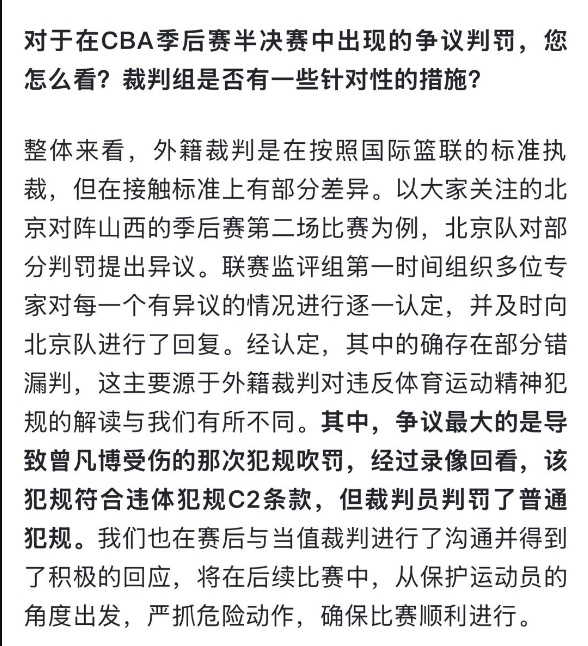 对于在CBA季后赛半决赛中出现的争议判罚，您怎么看？裁判组是否有一些针对性的措施？

整体来看，外籍裁判是在按照国际篮联的标准执裁，但在接触标准上有部分差异。以大家关注的北京对阵山西的季后赛第二场比赛为例，北京队对部分判罚提出异议。联赛监评组第一时间组织多位专家对每一个有异议的情况进行逐一认定，并及时向北京队进行了回复。经认定，其中的确存在部分错漏判，这主要源于外籍裁判对违反体育运动精神犯规的解读与我们有所不同。其中，争议最大的是导致曾凡博受伤的那次犯规吹罚，经过录像回看，该犯规符合违体犯规C2条款，但裁判员判罚了普通犯规。我们也在赛后与当值裁判进行了沟通并得到了积极的回应，将在后续比赛中，从保护运动员的角度出发，严抓危险动作，确保比赛顺利进行。